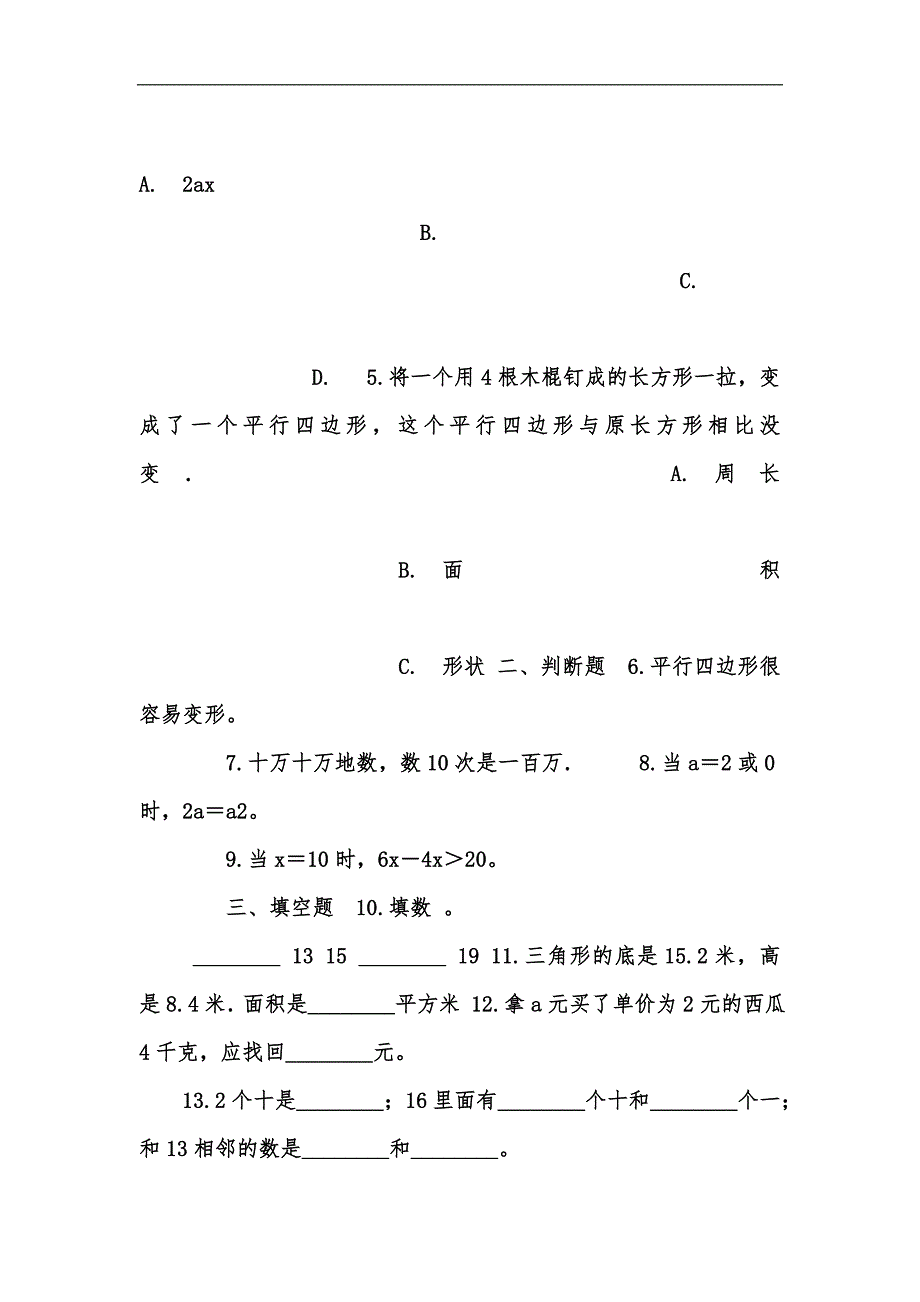 A. 2ax

B.

C.

D. 5.将一个用4根木棍钉成的长方形一拉，变成了一个平行四边形，这个平行四边形与原长方形相比没变 . A. 周长

B. 面积

C. 形状 二、判断题 6.平行四边形很容易变形。

7.十万十万地数，数10次是一百万. 8.当a＝2或0时，2a＝a2。

9.当x＝10时，6x－4x＞20。

三、填空题 10.填数 。

________ 13 15 ________ 19 11.三角形的底是15.2米，高是8.4米.面积是________平方米 12.拿a元买了单价为2元的西瓜4千克，应找回________元。

13.2个十是________；16里面有________个十和________个一；和13相邻的数是________和________。